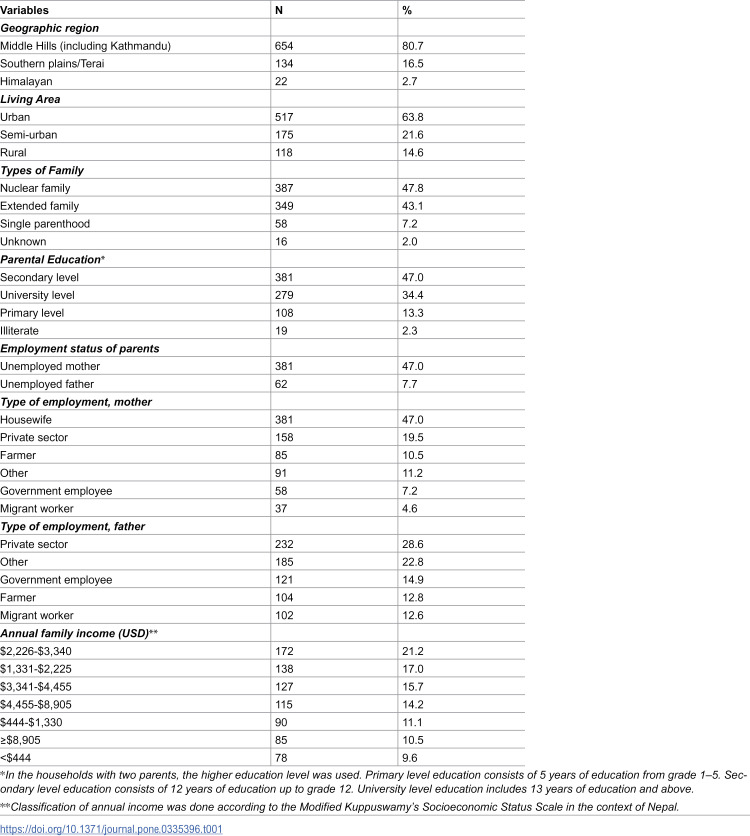 | Variables | N | % |
|---|---|---|
| Geographic region | | |
| Middle Hills (including Kathmandu) | 654 | 80.7 |
| Southern plains/Terai | 134 | 16.5 |
| Himalayan | 22 | 2.7 |
| Living Area | | |
| Urban | 517 | 63.8 |
| Semi-urban | 175 | 21.6 |
| Rural | 118 | 14.6 |
| Types of Family | | |
| Nuclear family | 387 | 47.8 |
| Extended family | 349 | 43.1 |
| Single parenthood | 58 | 7.2 |
| Unknown | 16 | 2.0 |
| Parental Education* | | |
| Secondary level | 381 | 47.0 |
| University level | 279 | 34.4 |
| Primary level | 108 | 13.3 |
| Illiterate | 19 | 2.3 |
| Employment status of parents | | |
| Unemployed mother | 381 | 47.0 |
| Unemployed father | 62 | 7.7 |
| Type of employment, mother | | |
| Housewife | 381 | 47.0 |
| Private sector | 158 | 19.5 |
| Farmer | 85 | 10.5 |
| Other | 91 | 11.2 |
| Government employee | 58 | 7.2 |
| Migrant worker | 37 | 4.6 |
| Type of employment, father | | |
| Private sector | 232 | 28.6 |
| Other | 185 | 22.8 |
| Government employee | 121 | 14.9 |
| Farmer | 104 | 12.8 |
| Migrant worker | 102 | 12.6 |
| Annual family income (USD)** | | |
| $2,226-$3,340 | 172 | 21.2 |
| $1,331-$2,225 | 138 | 17.0 |
| $3,341-$4,455 | 127 | 15.7 |
| $4,455-$8,905 | 115 | 14.2 |
| $444-$1,330 | 90 | 11.1 |
| ≥$8,905 | 85 | 10.5 |
| <$444 | 78 | 9.6 |

*In the households with two parents, the higher education level was used. Primary level education consists of 5 years of education from grade 1–5. Secondary level education consists of 12 years of education up to grade 12. University level education includes 13 years of education and above.

**Classification of annual income was done according to the Modified Kuppuswamy's Socioeconomic Status Scale in the context of Nepal.

https://doi.org/10.1371/journal.pone.0335396.t001